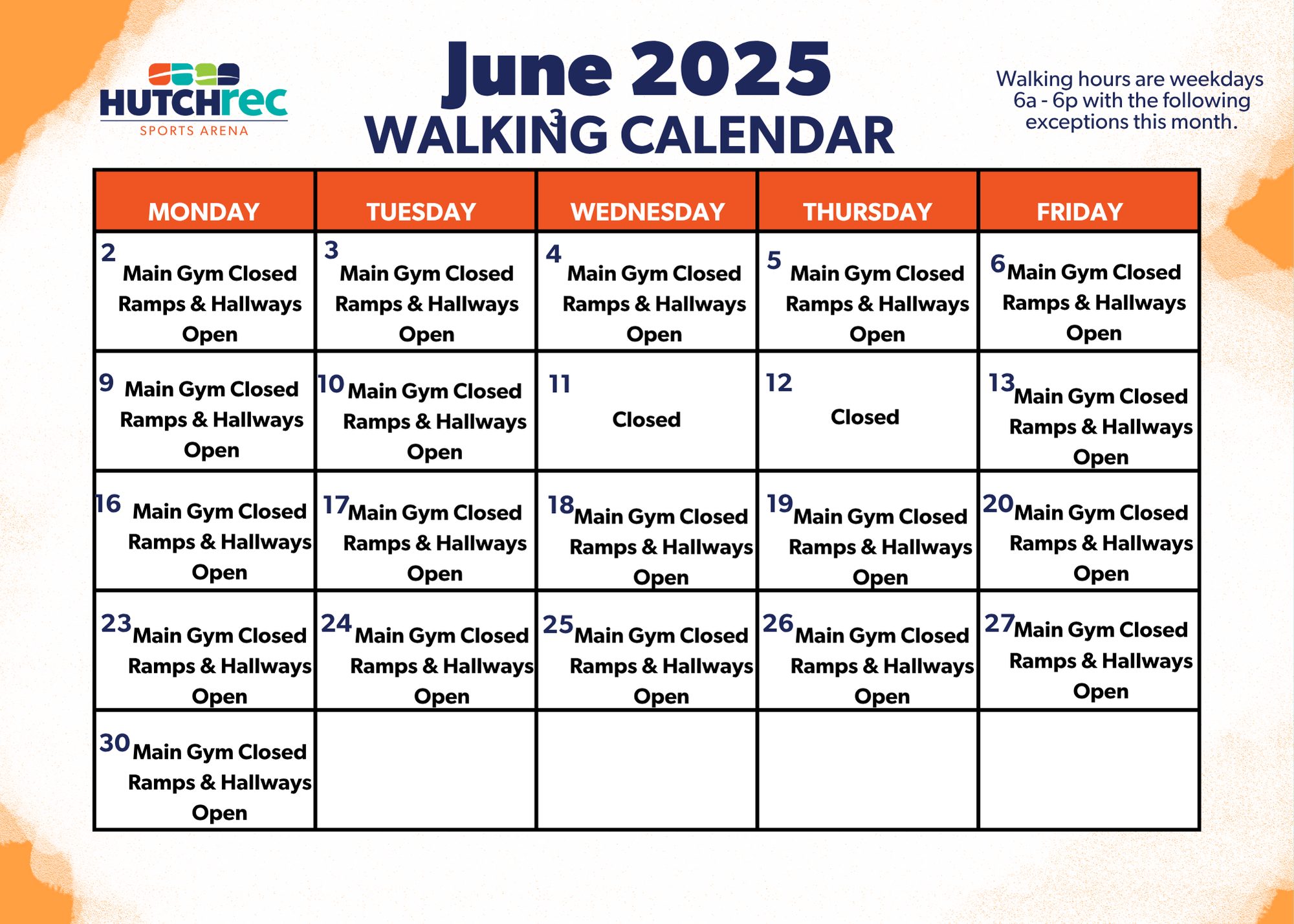 HUTCHrec
SPORTS ARENA

June 2025
3
WALKING CALENDAR

Walking hours are weekdays 6a - 6p with the following exceptions this month.

| MONDAY | TUESDAY | WEDNESDAY | THURSDAY | FRIDAY |
|---|---|---|---|---|
| 2 Main Gym Closed Ramps & Hallways Open | 3 Main Gym Closed Ramps & Hallways Open | 4 Main Gym Closed Ramps & Hallways Open | 5 Main Gym Closed Ramps & Hallways Open | 6 Main Gym Closed Ramps & Hallways Open |
| 9 Main Gym Closed Ramps & Hallways Open | 10 Main Gym Closed Ramps & Hallways Open | 11 Closed | 12 Closed | 13 Main Gym Closed Ramps & Hallways Open |
| 16 Main Gym Closed Ramps & Hallways Open | 17 Main Gym Closed Ramps & Hallways Open | 18 Main Gym Closed Ramps & Hallways Open | 19 Main Gym Closed Ramps & Hallways Open | 20 Main Gym Closed Ramps & Hallways Open |
| 23 Main Gym Closed Ramps & Hallways Open | 24 Main Gym Closed Ramps & Hallways Open | 25 Main Gym Closed Ramps & Hallways Open | 26 Main Gym Closed Ramps & Hallways Open | 27 Main Gym Closed Ramps & Hallways Open |
| 30 Main Gym Closed Ramps & Hallways Open | | | | |